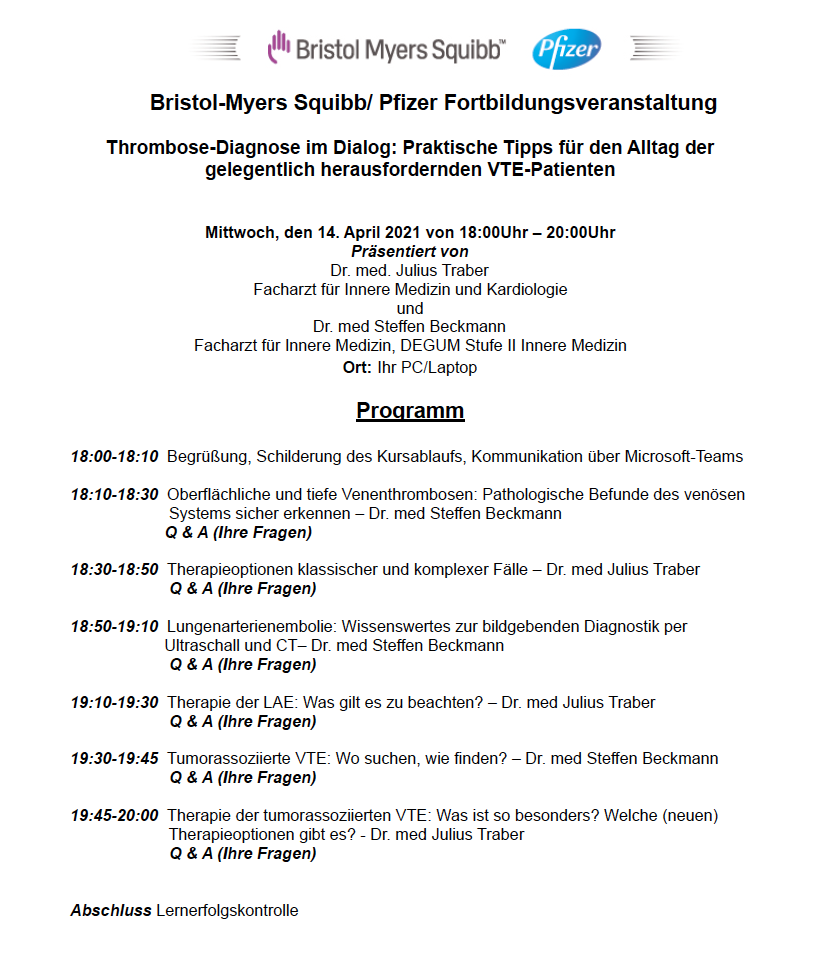 Bristol Myers Squibb™ Pfizer

Bristol-Myers Squibb/ Pfizer Fortbildungsveranstaltung

Thrombose-Diagnose im Dialog: Praktische Tipps für den Alltag der gelegentlich herausfordernden VTE-Patienten

Mittwoch, den 14. April 2021 von 18:00Uhr – 20:00Uhr
Präsentiert von
Dr. med. Julius Traber
Facharzt für Innere Medizin und Kardiologie
und
Dr. med Steffen Beckmann
Facharzt für Innere Medizin, DEGUM Stufe II Innere Medizin
Ort: Ihr PC/Laptop

Programm

18:00-18:10 Begrüßung, Schilderung des Kursablaufs, Kommunikation über Microsoft-Teams

18:10-18:30 Oberflächliche und tiefe Venenthrombosen: Pathologische Befunde des venösen Systems sicher erkennen – Dr. med Steffen Beckmann
Q & A (Ihre Fragen)

18:30-18:50 Therapieoptionen klassischer und komplexer Fälle – Dr. med Julius Traber
Q & A (Ihre Fragen)

18:50-19:10 Lungenarterienembolie: Wissenswertes zur bildgebenden Diagnostik per Ultraschall und CT– Dr. med Steffen Beckmann
Q & A (Ihre Fragen)

19:10-19:30 Therapie der LAE: Was gilt es zu beachten? – Dr. med Julius Traber
Q & A (Ihre Fragen)

19:30-19:45 Tumorassoziierte VTE: Wo suchen, wie finden? – Dr. med Steffen Beckmann
Q & A (Ihre Fragen)

19:45-20:00 Therapie der tumorassoziierten VTE: Was ist so besonders? Welche (neuen) Therapieoptionen gibt es? - Dr. med Julius Traber
Q & A (Ihre Fragen)

Abschluss Lernerfolgskontrolle